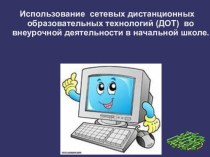 Использование сетевых дистанционных образовательных технологий (ДОТ) во внеурочной деятельности в начальной школе.